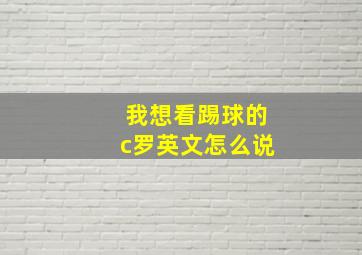 我想看踢球的
c罗英文怎么说